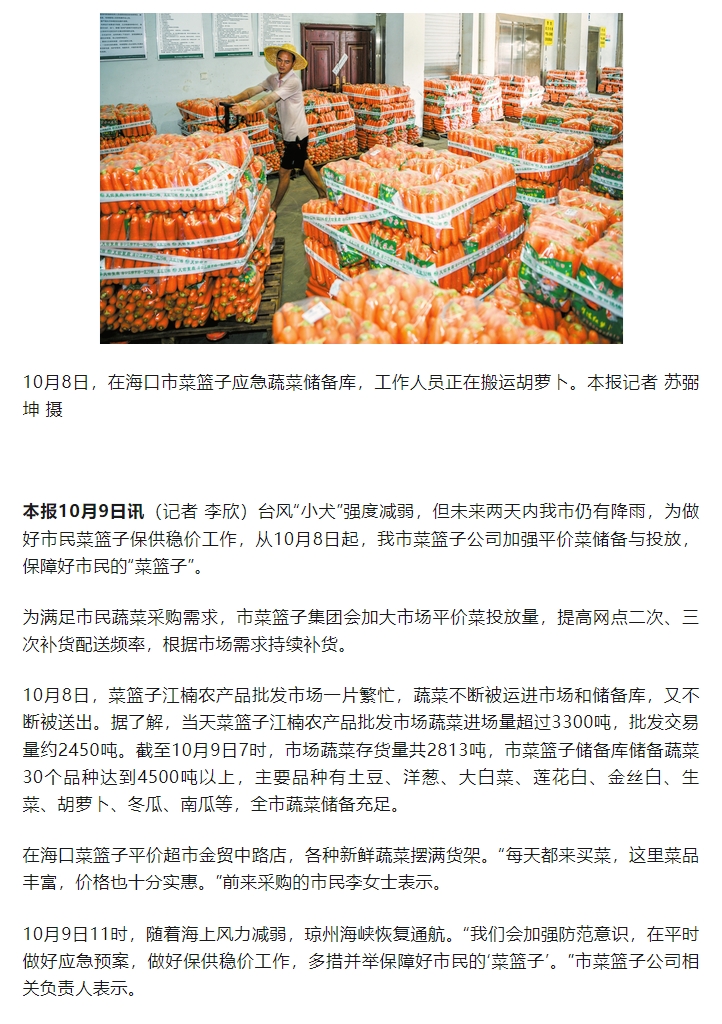 10月8日，在海口市菜篮子应急蔬菜储备库，工作人员正在搬运胡萝卜。本报记者 苏弼坤 摄

本报10月9日讯（记者 李欣）台风“小犬”强度减弱，但未来两天内我市仍有降雨，为做好市民菜篮子保供稳价工作，从10月8日起，我市菜篮子公司加强平价菜储备与投放，保障好市民的“菜篮子”。

为满足市民蔬菜采购需求，市菜篮子集团会加大市场平价菜投放量，提高网点二次、三次补货配送频率，根据市场需求持续补货。

10月8日，菜篮子江楠农产品批发市场一片繁忙，蔬菜不断被运进市场和储备库，又不断被送出。据了解，当天菜篮子江楠农产品批发市场蔬菜进场量超过3300吨，批发交易量约2450吨。截至10月9日7时，市场蔬菜存货量共2813吨，市菜篮子储备库储备蔬菜30个品种达到4500吨以上，主要品种有土豆、洋葱、大白菜、莲花白、金丝白、生菜、胡萝卜、冬瓜、南瓜等，全市蔬菜储备充足。

在海口菜篮子平价超市金贸中路店，各种新鲜蔬菜摆满货架。“每天都来买菜，这里菜品丰富，价格也十分实惠。”前来采购的市民李女士表示。

10月9日11时，随着海上风力减弱，琼州海峡恢复通航。“我们会加强防范意识，在平时做好应急预案，做好保供稳价工作，多措并举保障好市民的‘菜篮子’。”市菜篮子公司相关负责人表示。